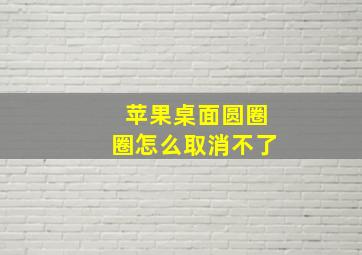 苹果桌面圆圈圈怎么取消不了